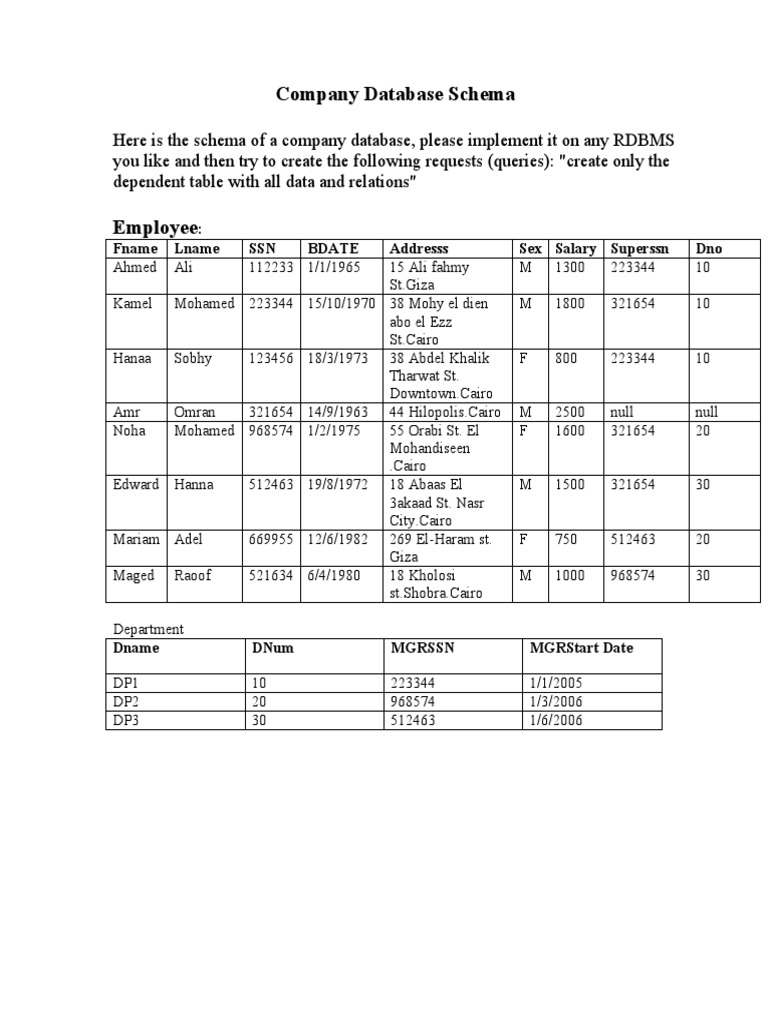 Company Database Schema

Here is the schema of a company database, please implement it on any RDBMS you like and then try to create the following requests (queries): "create only the dependent table with all data and relations"

Employee:

| Fname | Lname | SSN | BDATE | Addresss | Sex | Salary | Superssn | Dno |
|---|---|---|---|---|---|---|---|---|
| Ahmed | Ali | 112233 | 1/1/1965 | 15 Ali fahmy St.Giza | M | 1300 | 223344 | 10 |
| Kamel | Mohamed | 223344 | 15/10/1970 | 38 Mohy el dien abo el Ezz St.Cairo | M | 1800 | 321654 | 10 |
| Hanaa | Sobhy | 123456 | 18/3/1973 | 38 Abdel Khalik Tharwat St. Downtown.Cairo | F | 800 | 223344 | 10 |
| Amr | Omran | 321654 | 14/9/1963 | 44 Hilopolis.Cairo | M | 2500 | null | null |
| Noha | Mohamed | 968574 | 1/2/1975 | 55 Orabi St. El Mohandiseen .Cairo | F | 1600 | 321654 | 20 |
| Edward | Hanna | 512463 | 19/8/1972 | 18 Abaas El 3akaad St. Nasr City.Cairo | M | 1500 | 321654 | 30 |
| Mariam | Adel | 669955 | 12/6/1982 | 269 El-Haram st. Giza | F | 750 | 512463 | 20 |
| Maged | Raoof | 521634 | 6/4/1980 | 18 Kholosi st.Shobra.Cairo | M | 1000 | 968574 | 30 |

Department

| Dname | DNum | MGRSSN | MGRStart Date |
|---|---|---|---|
| DP1 | 10 | 223344 | 1/1/2005 |
| DP2 | 20 | 968574 | 1/3/2006 |
| DP3 | 30 | 512463 | 1/6/2006 |